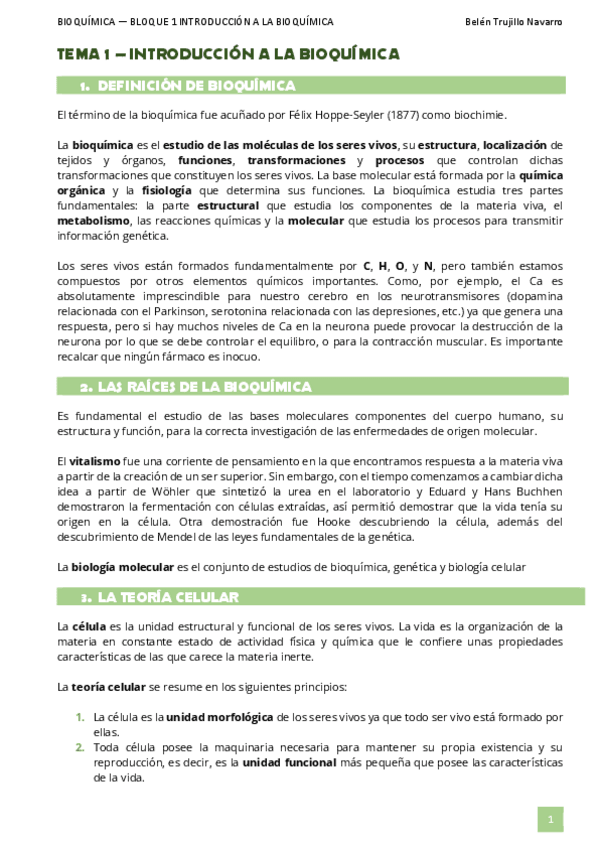 BIOQUÍMICA — BLOQUE 1 INTRODUCCIÓN A LA BIOQUÍMICA Belén Trujillo Navarro

TEMA 1 – INTRODUCCIÓN A LA BIOQUÍMICA

1. DEFINICIÓN DE BIOQUÍMICA

El término de la bioquímica fue acuñado por Félix Hoppe-Seyler (1877) como biochimie.

La bioquímica es el estudio de las moléculas de los seres vivos, su estructura, localización de tejidos y órganos, funciones, transformaciones y procesos que controlan dichas transformaciones que constituyen los seres vivos. La base molecular está formada por la química orgánica y la fisiología que determina sus funciones. La bioquímica estudia tres partes fundamentales: la parte estructural que estudia los componentes de la materia viva, el metabolismo, las reacciones químicas y la molecular que estudia los procesos para transmitir información genética.

Los seres vivos están formados fundamentalmente por C, H, O, y N, pero también estamos compuestos por otros elementos químicos importantes. Como, por ejemplo, el Ca es absolutamente imprescindible para nuestro cerebro en los neurotransmisores (dopamina relacionada con el Parkinson, serotonina relacionada con las depresiones, etc.) ya que genera una respuesta, pero si hay muchos niveles de Ca en la neurona puede provocar la destrucción de la neurona por lo que se debe controlar el equilibro, o para la contracción muscular. Es importante recalcar que ningún fármaco es inocuo.

2. LAS RAÍCES DE LA BIOQUÍMICA

Es fundamental el estudio de las bases moleculares componentes del cuerpo humano, su estructura y función, para la correcta investigación de las enfermedades de origen molecular.

El vitalismo fue una corriente de pensamiento en la que encontramos respuesta a la materia viva a partir de la creación de un ser superior. Sin embargo, con el tiempo comenzamos a cambiar dicha idea a partir de Wöhler que sintetizó la urea en el laboratorio y Eduard y Hans Buchhen demostraron la fermentación con células extraídas, así permitió demostrar que la vida tenía su origen en la célula. Otra demostración fue Hooke descubriendo la célula, además del descubrimiento de Mendel de las leyes fundamentales de la genética.

La biología molecular es el conjunto de estudios de bioquímica, genética y biología celular

3. LA TEORÍA CELULAR

La célula es la unidad estructural y funcional de los seres vivos. La vida es la organización de la materia en constante estado de actividad física y química que le confiere unas propiedades características de las que carece la materia inerte.

La teoría celular se resume en los siguientes principios:

1. La célula es la unidad morfológica de los seres vivos ya que todo ser vivo está formado por ellas.
2. Toda célula posee la maquinaria necesaria para mantener su propia existencia y su reproducción, es decir, es la unidad funcional más pequeña que posee las características de la vida.

1